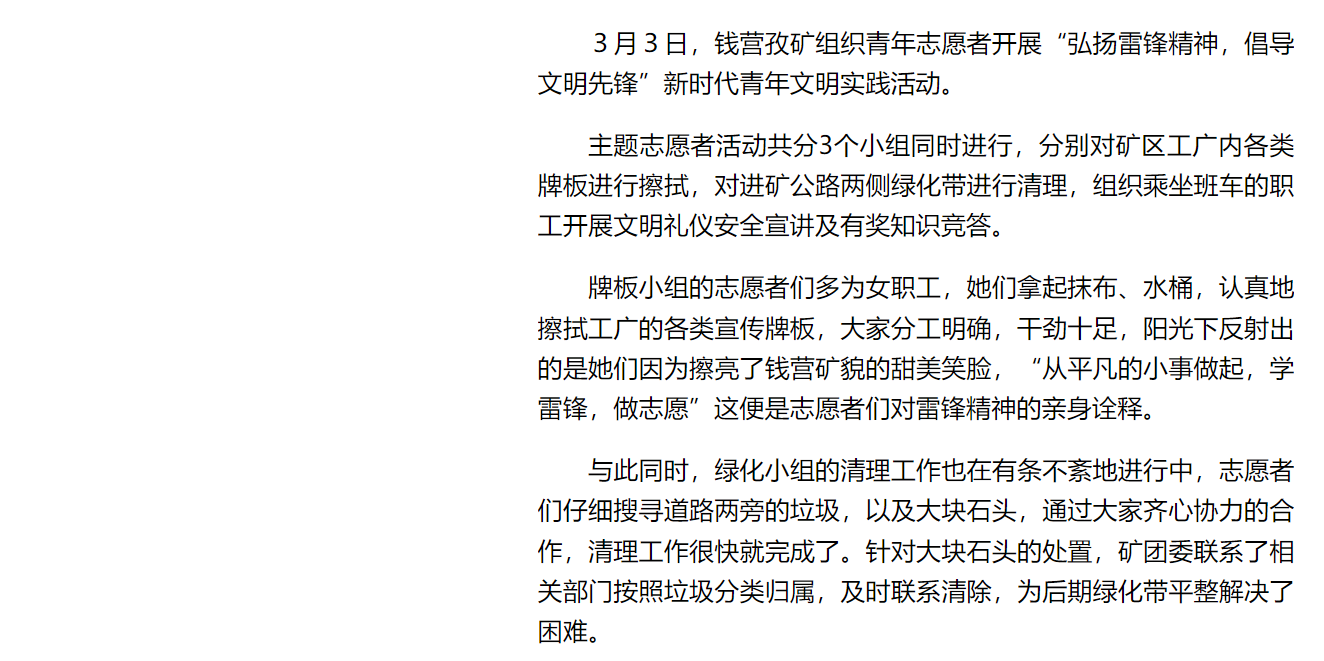 3 月 3 日，钱营孜矿组织青年志愿者开展“弘扬雷锋精神，倡导文明先锋”新时代青年文明实践活动。

主题志愿者活动共分3个小组同时进行，分别对矿区工广内各类牌板进行擦拭，对进矿公路两侧绿化带进行清理，组织乘坐班车的职工开展文明礼仪安全宣讲及有奖知识竞答。

牌板小组的志愿者们多为女职工，她们拿起抹布、水桶，认真地擦拭工广的各类宣传牌板，大家分工明确，干劲十足，阳光下反射出的是她们因为擦亮了钱营矿貌的甜美笑脸，“从平凡的小事做起，学雷锋，做志愿”这便是志愿者们对雷锋精神的亲身诠释。

与此同时，绿化小组的清理工作也在有条不紊地进行中，志愿者们仔细搜寻道路两旁的垃圾，以及大块石头，通过大家齐心协力的合作，清理工作很快就完成了。针对大块石头的处置，矿团委联系了相关部门按照垃圾分类归属，及时联系清除，为后期绿化带平整解决了困难。